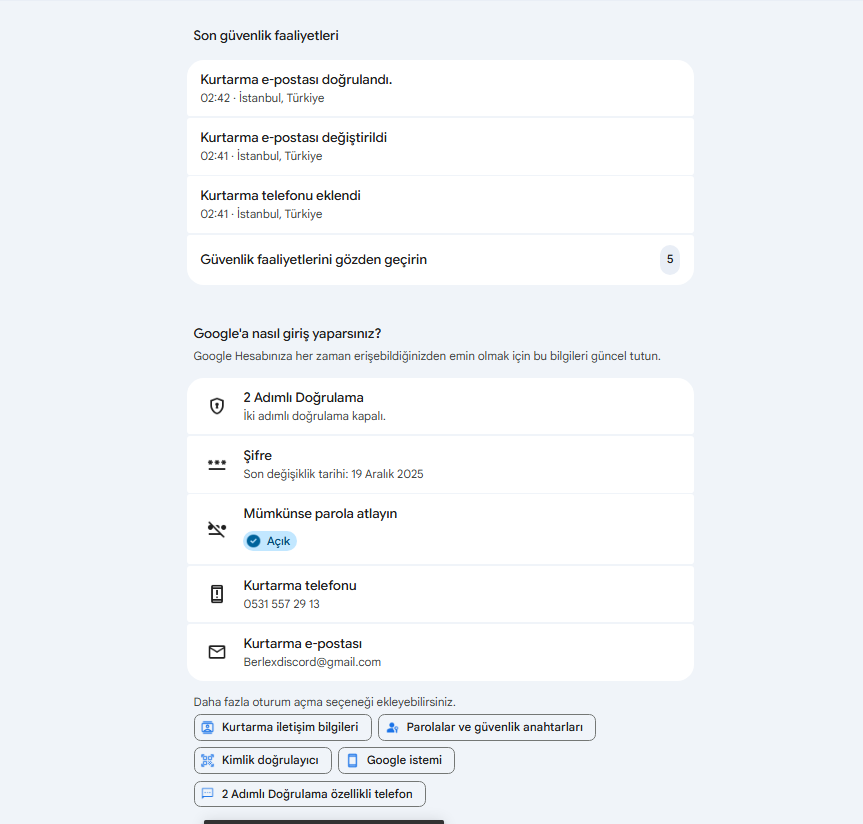 Son güvenlik faaliyetleri

Kurtarma e-postası doğrulandı.
02:42 · İstanbul, Türkiye

Kurtarma e-postası değiştirildi
02:41 · İstanbul, Türkiye

Kurtarma telefonu eklendi
02:41 · İstanbul, Türkiye

Güvenlik faaliyetlerini gözden geçirin 5

Google'a nasıl giriş yaparsınız?
Google Hesabınıza her zaman erişebildiğinizden emin olmak için bu bilgileri güncel tutun.

2 Adımlı Doğrulama
İki adımlı doğrulama kapalı.

Şifre
Son değişiklik tarihi: 19 Aralık 2025

Mümkünse parola atlayın
Açık

Kurtarma telefonu
0531 557 29 13

Kurtarma e-postası
Berlexdiscord@gmail.com

Daha fazla oturum açma seçeneği ekleyebilirsiniz.

Kurtarma iletişim bilgileri
Parolalar ve güvenlik anahtarları
Kimlik doğrulayıcı
Google istemi
2 Adımlı Doğrulama özellikli telefon